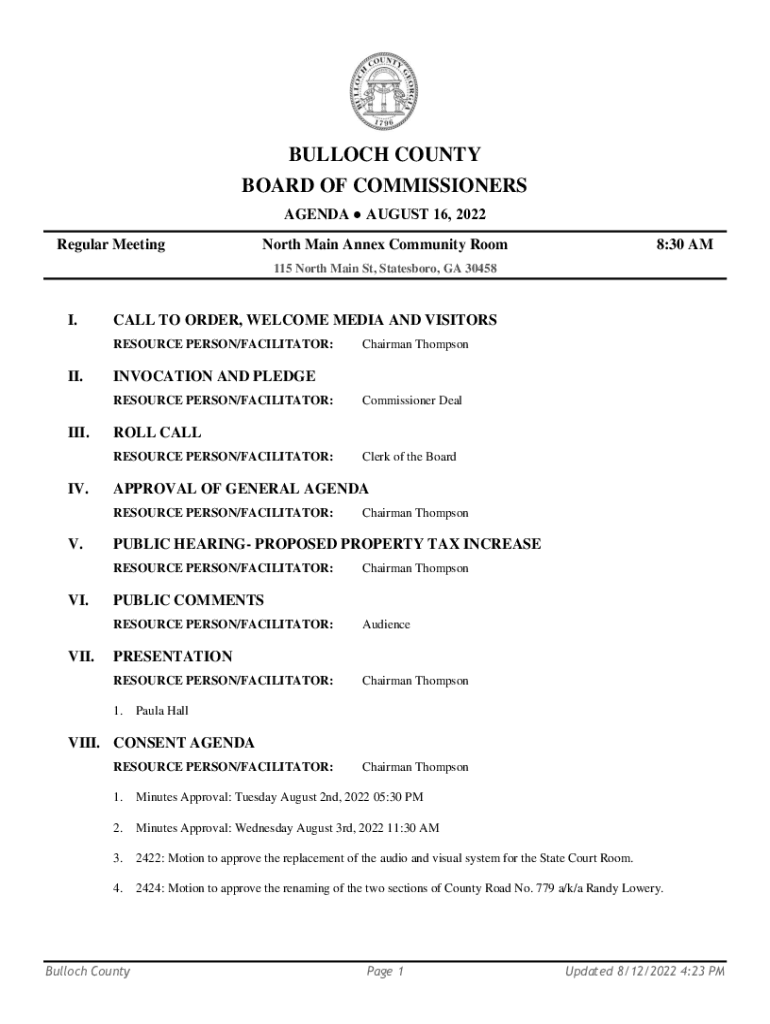 BULLOCH COUNTY GEORGIA
1796

BULLOCH COUNTY
BOARD OF COMMISSIONERS
AGENDA ● AUGUST 16, 2022

Regular Meeting North Main Annex Community Room 8:30 AM
115 North Main St, Statesboro, GA 30458

I. CALL TO ORDER, WELCOME MEDIA AND VISITORS
RESOURCE PERSON/FACILITATOR: Chairman Thompson

II. INVOCATION AND PLEDGE
RESOURCE PERSON/FACILITATOR: Commissioner Deal

III. ROLL CALL
RESOURCE PERSON/FACILITATOR: Clerk of the Board

IV. APPROVAL OF GENERAL AGENDA
RESOURCE PERSON/FACILITATOR: Chairman Thompson

V. PUBLIC HEARING- PROPOSED PROPERTY TAX INCREASE
RESOURCE PERSON/FACILITATOR: Chairman Thompson

VI. PUBLIC COMMENTS
RESOURCE PERSON/FACILITATOR: Audience

VII. PRESENTATION
RESOURCE PERSON/FACILITATOR: Chairman Thompson

1. Paula Hall

VIII. CONSENT AGENDA
RESOURCE PERSON/FACILITATOR: Chairman Thompson

1. Minutes Approval: Tuesday August 2nd, 2022 05:30 PM

2. Minutes Approval: Wednesday August 3rd, 2022 11:30 AM

3. 2422: Motion to approve the replacement of the audio and visual system for the State Court Room.

4. 2424: Motion to approve the renaming of the two sections of County Road No. 779 a/k/a Randy Lowery.

Bulloch County Page 1 Updated 8/12/2022 4:23 PM